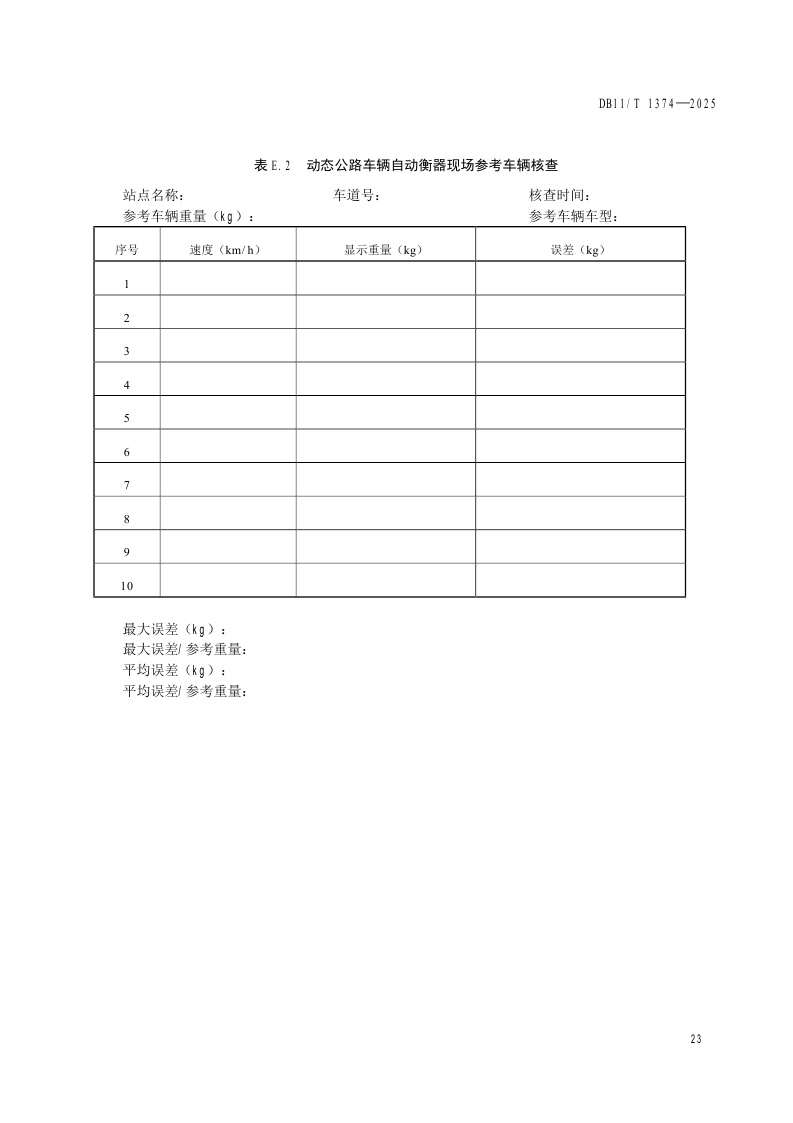 DB11/T 1374—2025

表 E.2 动态公路车辆自动衡器现场参考车辆核查

站点名称： 车道号： 核查时间：
参考车辆重量（kg）： 参考车辆车型：

| 序号 | 速度（km/h） | 显示重量（kg） | 误差（kg） |
|---|---|---|---|
| 1 | | | |
| 2 | | | |
| 3 | | | |
| 4 | | | |
| 5 | | | |
| 6 | | | |
| 7 | | | |
| 8 | | | |
| 9 | | | |
| 10 | | | |

最大误差（kg）：
最大误差/参考重量：
平均误差（kg）：
平均误差/参考重量：

23